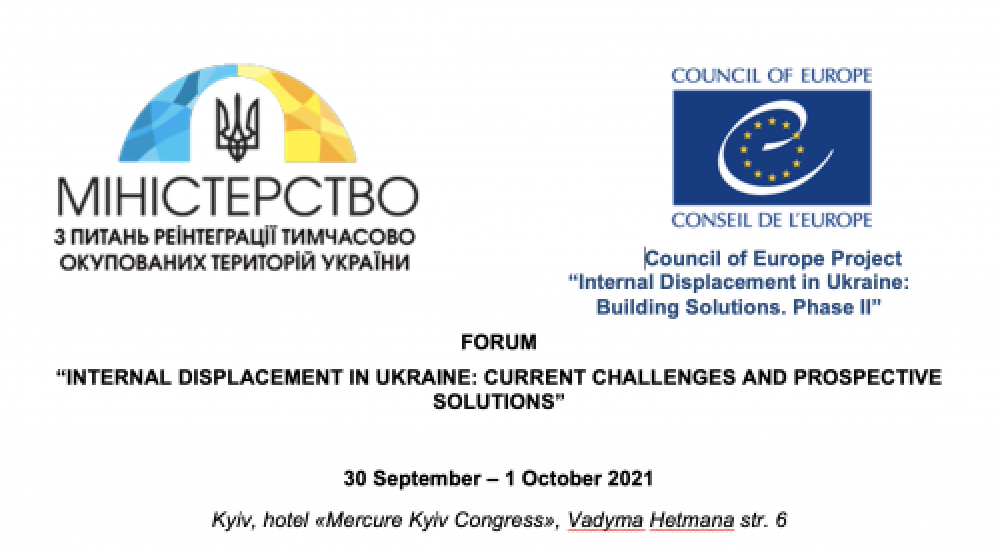 МІНІСТЕРСТВО
З ПИТАНЬ РЕІНТЕГРАЦІЇ ТИМЧАСОВО ОКУПОВАНИХ ТЕРИТОРІЙ УКРАЇНИ

COUNCIL OF EUROPE
CONSEIL DE L'EUROPE

Council of Europe Project
"Internal Displacement in Ukraine: Building Solutions. Phase II"

FORUM

"INTERNAL DISPLACEMENT IN UKRAINE: CURRENT CHALLENGES AND PROSPECTIVE SOLUTIONS"

30 September – 1 October 2021

Kyiv, hotel «Mercure Kyiv Congress», Vadyma Hetmana str. 6